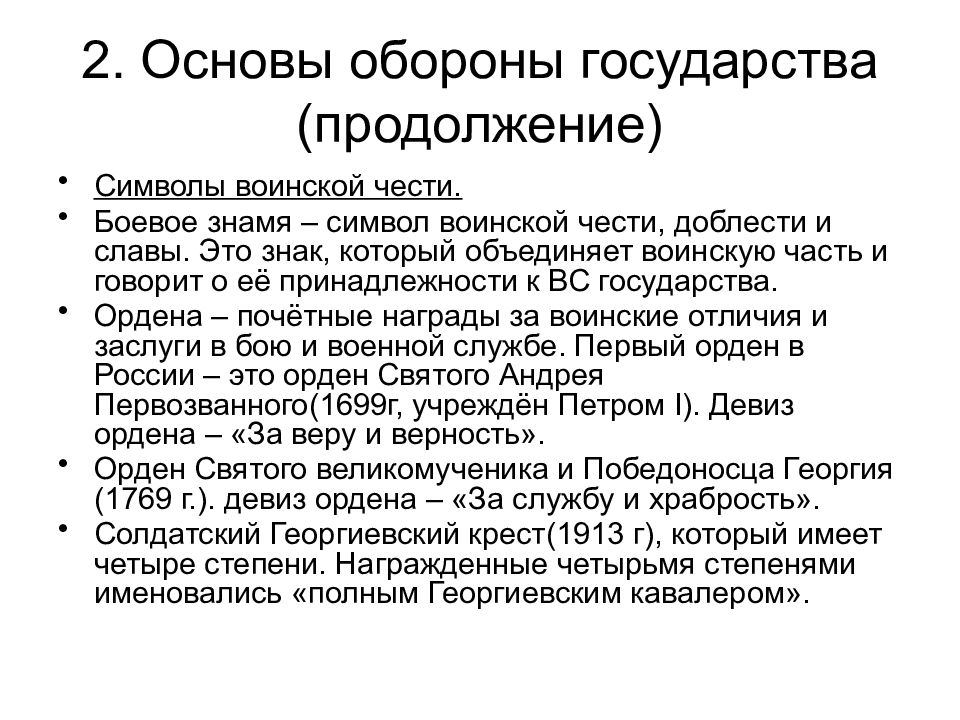 2. Основы обороны государства (продолжение)

• Символы воинской чести.
• Боевое знамя – символ воинской чести, доблести и славы. Это знак, который объединяет воинскую часть и говорит о её принадлежности к ВС государства.
• Ордена – почётные награды за воинские отличия и заслуги в бою и военной службе. Первый орден в России – это орден Святого Андрея Первозванного(1699г, учреждён Петром I). Девиз ордена – «За веру и верность».
• Орден Святого великомученика и Победоносца Георгия (1769 г.). девиз ордена – «За службу и храбрость».
• Солдатский Георгиевский крест(1913 г), который имеет четыре степени. Награжденные четырьмя степенями именовались «полным Георгиевским кавалером».